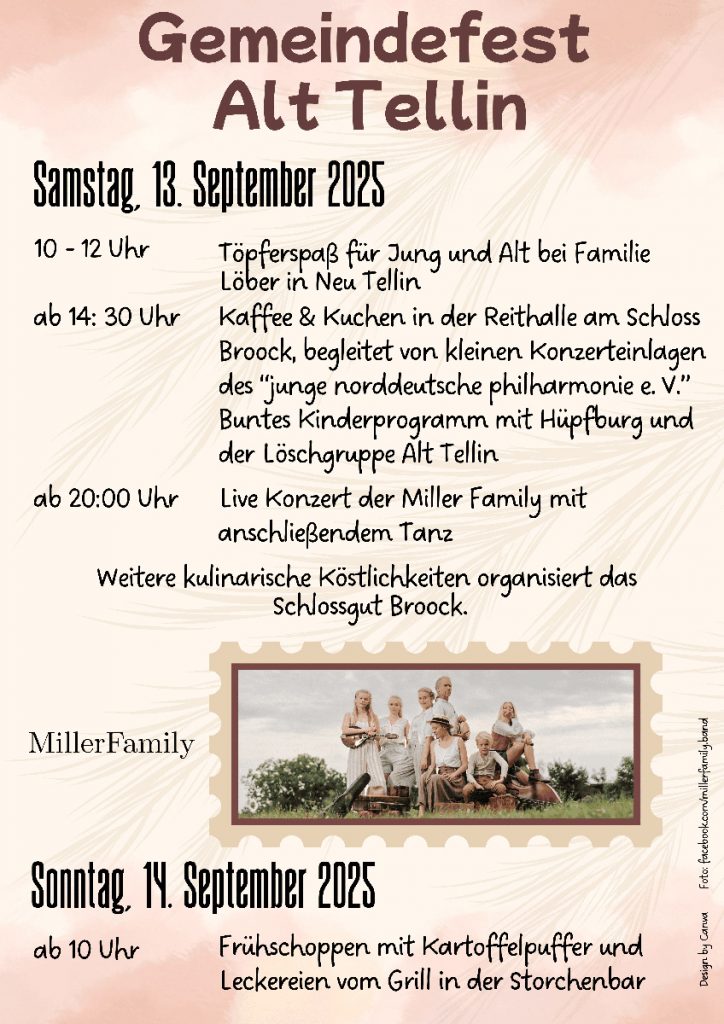 Gemeindefest
Alt Tellin

Samstag, 13. September 2025

10 - 12 Uhr Töpferspaß für Jung und Alt bei Familie Löber in Neu Tellin

ab 14: 30 Uhr Kaffee & Kuchen in der Reithalle am Schloss Broock, begleitet von kleinen Konzerteinlagen des "junge norddeutsche philharmonie e. V." Buntes Kinderprogramm mit Hüpfburg und der Löschgruppe Alt Tellin

ab 20:00 Uhr Live Konzert der Miller Family mit anschließendem Tanz

Weitere kulinarische Köstlichkeiten organisiert das Schlossgut Broock.

MillerFamily

Sonntag, 14. September 2025

ab 10 Uhr Frühschoppen mit Kartoffelpuffer und Leckereien vom Grill in der Storchenbar

Foto: facebook.com/millerfamily.band

Design by Canva